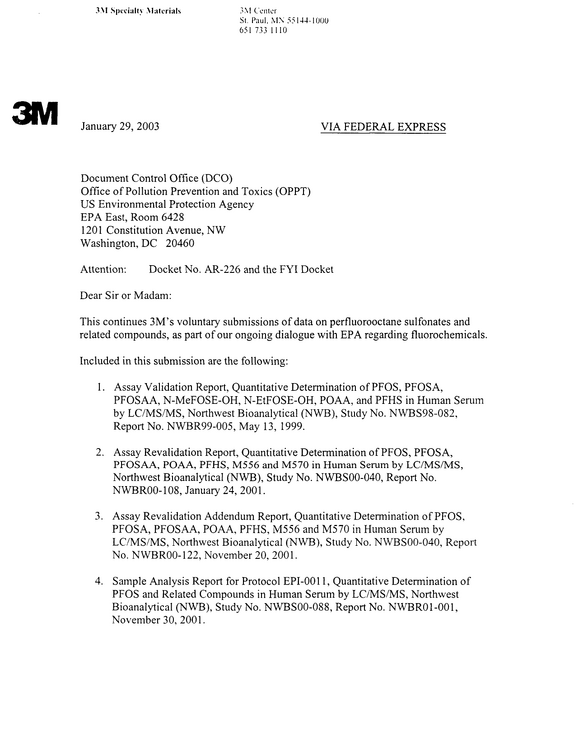 3M Specialty Materials

3M Center
St. Paul, MN 55144-1000
651 733 1110

3M

January 29, 2003

VIA FEDERAL EXPRESS

Document Control Office (DCO)
Office of Pollution Prevention and Toxics (OPPT)
US Environmental Protection Agency
EPA East, Room 6428
1201 Constitution Avenue, NW
Washington, DC 20460

Attention: Docket No. AR-226 and the FYI Docket

Dear Sir or Madam:

This continues 3M's voluntary submissions of data on perfluorooctane sulfonates and related compounds, as part of our ongoing dialogue with EPA regarding fluorochemicals.

Included in this submission are the following:

1. Assay Validation Report, Quantitative Determination of PFOS, PFOSA, PFOSAA, N-MeFOSE-OH, N-EtFOSE-OH, POAA, and PFHS in Human Serum by LC/MS/MS, Northwest Bioanalytical (NWB), Study No. NWBS98-082, Report No. NWBR99-005, May 13, 1999.

2. Assay Revalidation Report, Quantitative Determination of PFOS, PFOSA, PFOSAA, POAA, PFHS, M556 and M570 in Human Serum by LC/MS/MS, Northwest Bioanalytical (NWB), Study No. NWBS00-040, Report No. NWBR00-108, January 24, 2001.

3. Assay Revalidation Addendum Report, Quantitative Determination of PFOS, PFOSA, PFOSAA, POAA, PFHS, M556 and M570 in Human Serum by LC/MS/MS, Northwest Bioanalytical (NWB), Study No. NWBS00-040, Report No. NWBR00-122, November 20, 2001.

4. Sample Analysis Report for Protocol EPI-0011, Quantitative Determination of PFOS and Related Compounds in Human Serum by LC/MS/MS, Northwest Bioanalytical (NWB), Study No. NWBS00-088, Report No. NWBR01-001, November 30, 2001.